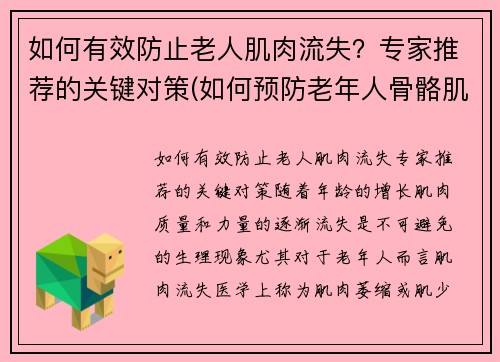 如何有效防止老人肌肉流失？专家推荐的关键对策(如何预防老年人骨骼肌

如何有效防止老人肌肉流失专家推荐的关键对策随着年龄的增长肌肉质量和力量的逐渐流失是不可避免的生理现象尤其对于老年人而言肌肉流失医学上称为肌肉萎缩或肌少